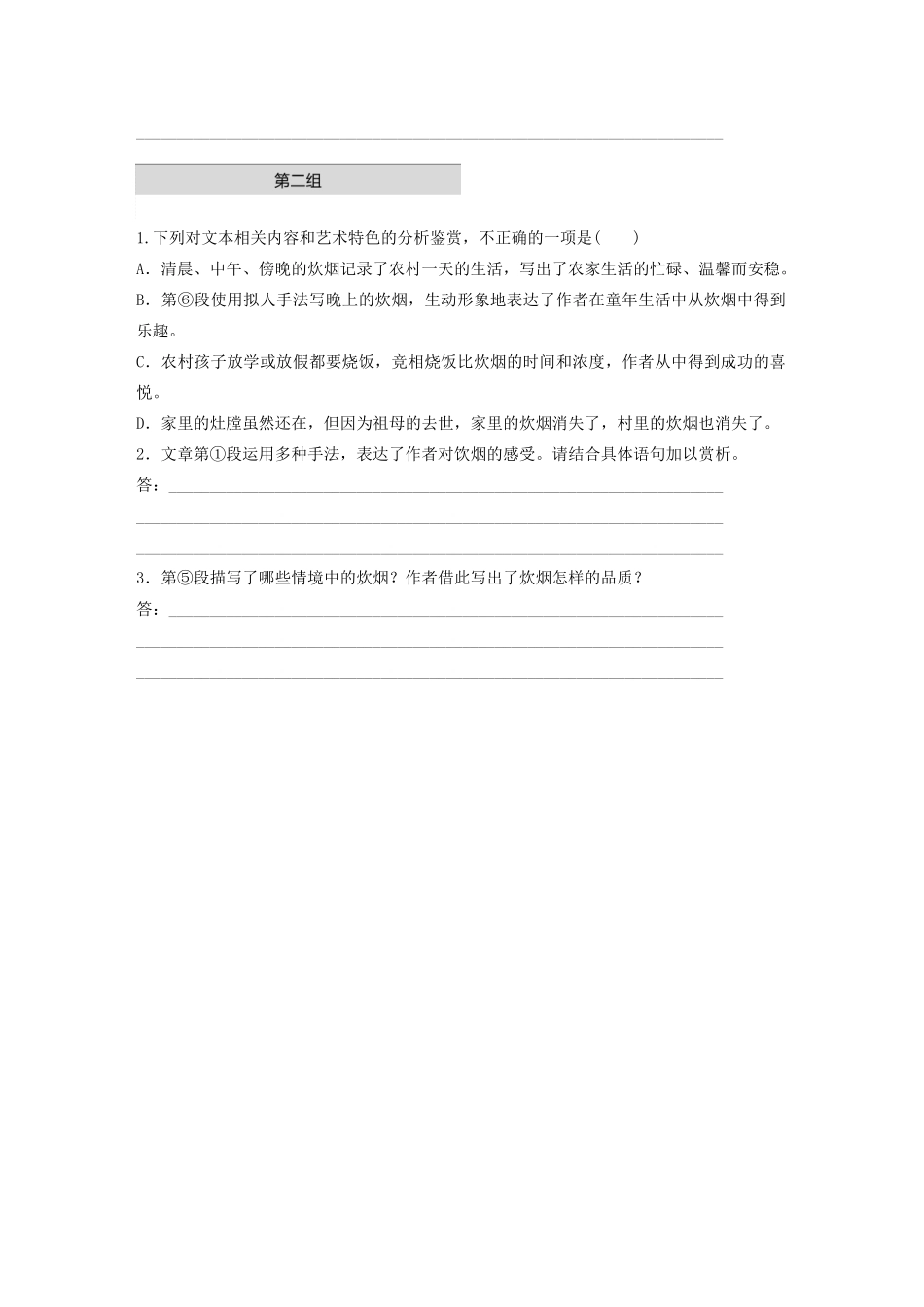 第二组

1.下列对文本相关内容和艺术特色的分析鉴赏，不正确的一项是(　　)

A．清晨、中午、傍晚的炊烟记录了农村一天的生活，写出了农家生活的忙碌、温馨而安稳。

B．第⑥段使用拟人手法写晚上的炊烟，生动形象地表达了作者在童年生活中从炊烟中得到乐趣。

C．农村孩子放学或放假都要烧饭，竞相烧饭比炊烟的时间和浓度，作者从中得到成功的喜悦。

D．家里的灶膛虽然还在，但因为祖母的去世，家里的炊烟消失了，村里的炊烟也消失了。

2．文章第①段运用多种手法，表达了作者对饮烟的感受。请结合具体语句加以赏析。

答：

3．第⑤段描写了哪些情境中的炊烟？作者借此写出了炊烟怎样的品质？

答：